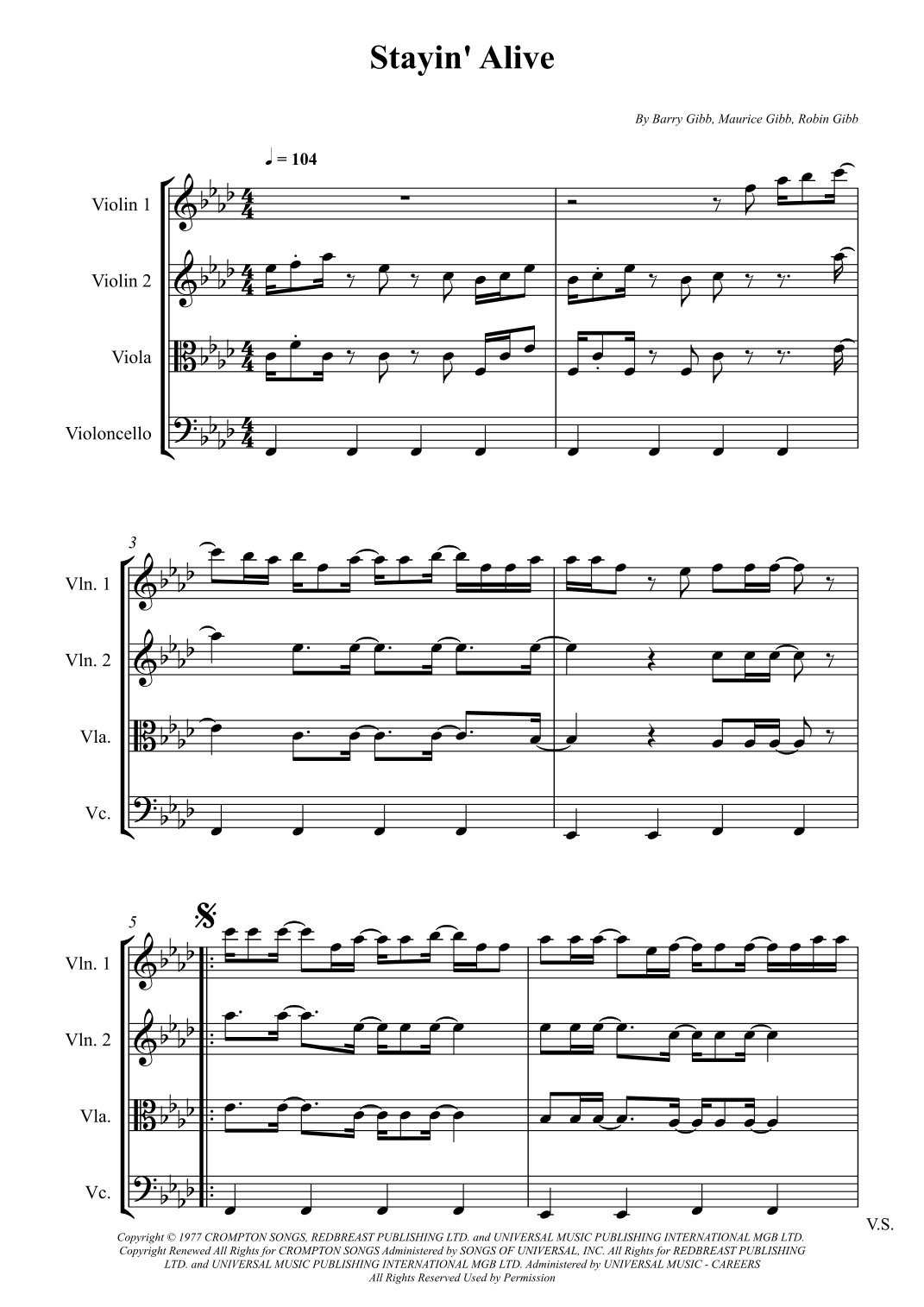 Stayin' Alive

By Barry Gibb, Maurice Gibb, Robin Gibb

♩ = 104

Violin 1

Violin 2

Viola

Violoncello

3

Vln. 1

Vln. 2

Vla.

Vc.

5

Vln. 1

Vln. 2

Vla.

Vc.

V.S.

Copyright © 1977 CROMPTON SONGS, REDBREAST PUBLISHING LTD. and UNIVERSAL MUSIC PUBLISHING INTERNATIONAL MGB LTD. Copyright Renewed All Rights for CROMPTON SONGS Administered by SONGS OF UNIVERSAL, INC. All Rights for REDBREAST PUBLISHING LTD. and UNIVERSAL MUSIC PUBLISHING INTERNATIONAL MGB LTD. Administered by UNIVERSAL MUSIC - CAREERS All Rights Reserved Used by Permission